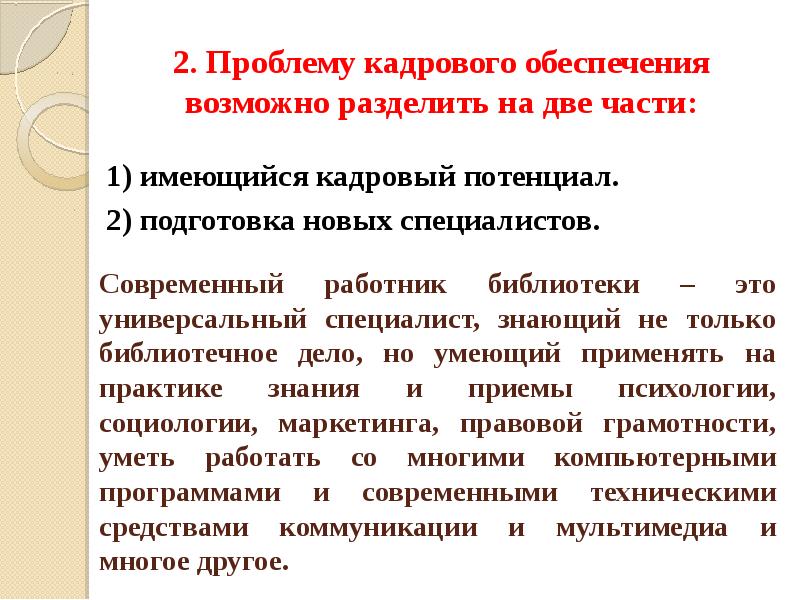 2. Проблему кадрового обеспечения возможно разделить на две части:

1) имеющийся кадровый потенциал.

2) подготовка новых специалистов.

Современный работник библиотеки – это универсальный специалист, знающий не только библиотечное дело, но умеющий применять на практике знания и приемы психологии, социологии, маркетинга, правовой грамотности, уметь работать со многими компьютерными программами и современными техническими средствами коммуникации и мультимедиа и многое другое.